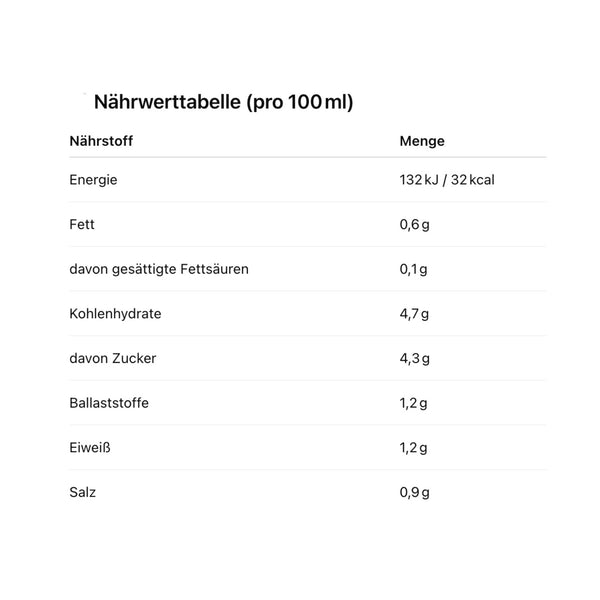 Nährwerttabelle (pro 100 ml)

| Nährstoff | Menge |
|---|---|
| Energie | 132 kJ / 32 kcal |
| Fett | 0,6 g |
| davon gesättigte Fettsäuren | 0,1 g |
| Kohlenhydrate | 4,7 g |
| davon Zucker | 4,3 g |
| Ballaststoffe | 1,2 g |
| Eiweiß | 1,2 g |
| Salz | 0,9 g |